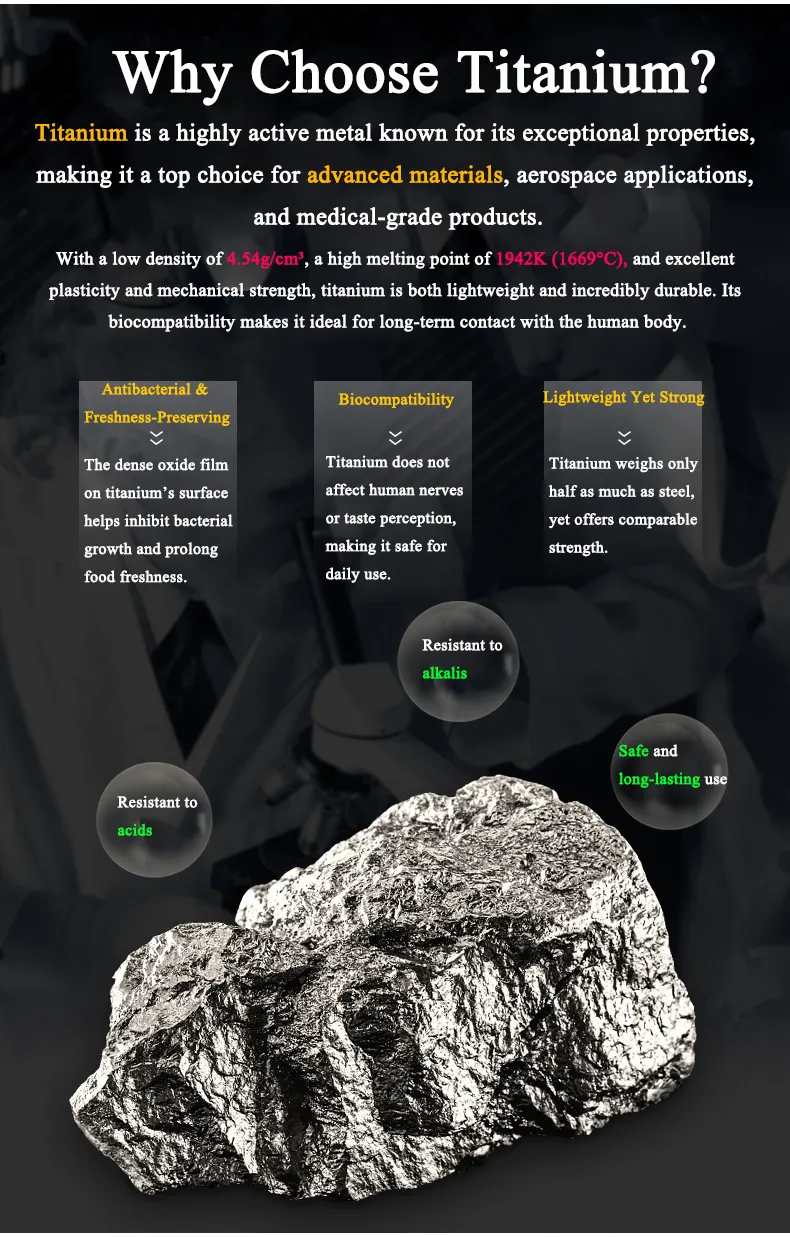 Why Choose Titanium?

Titanium is a highly active metal known for its exceptional properties, making it a top choice for advanced materials, aerospace applications, and medical-grade products.

With a low density of 4.54g/cm³, a high melting point of 1942K (1669°C), and excellent plasticity and mechanical strength, titanium is both lightweight and incredibly durable. Its biocompatibility makes it ideal for long-term contact with the human body.

Antibacterial & Freshness-Preserving

The dense oxide film on titanium's surface helps inhibit bacterial growth and prolong food freshness.

Biocompatibility

Titanium does not affect human nerves or taste perception, making it safe for daily use.

Lightweight Yet Strong

Titanium weighs only half as much as steel, yet offers comparable strength.

Resistant to alkalis

Safe and long-lasting use

Resistant to acids